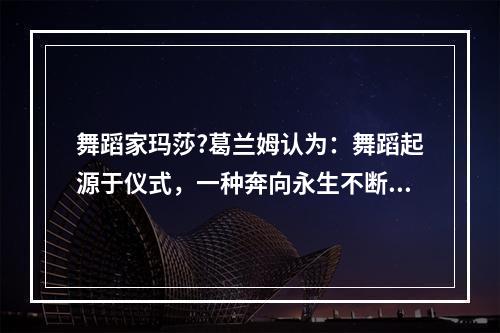 舞蹈家玛莎?葛兰姆认为：舞蹈起源于仪式，一种奔向永生不断...